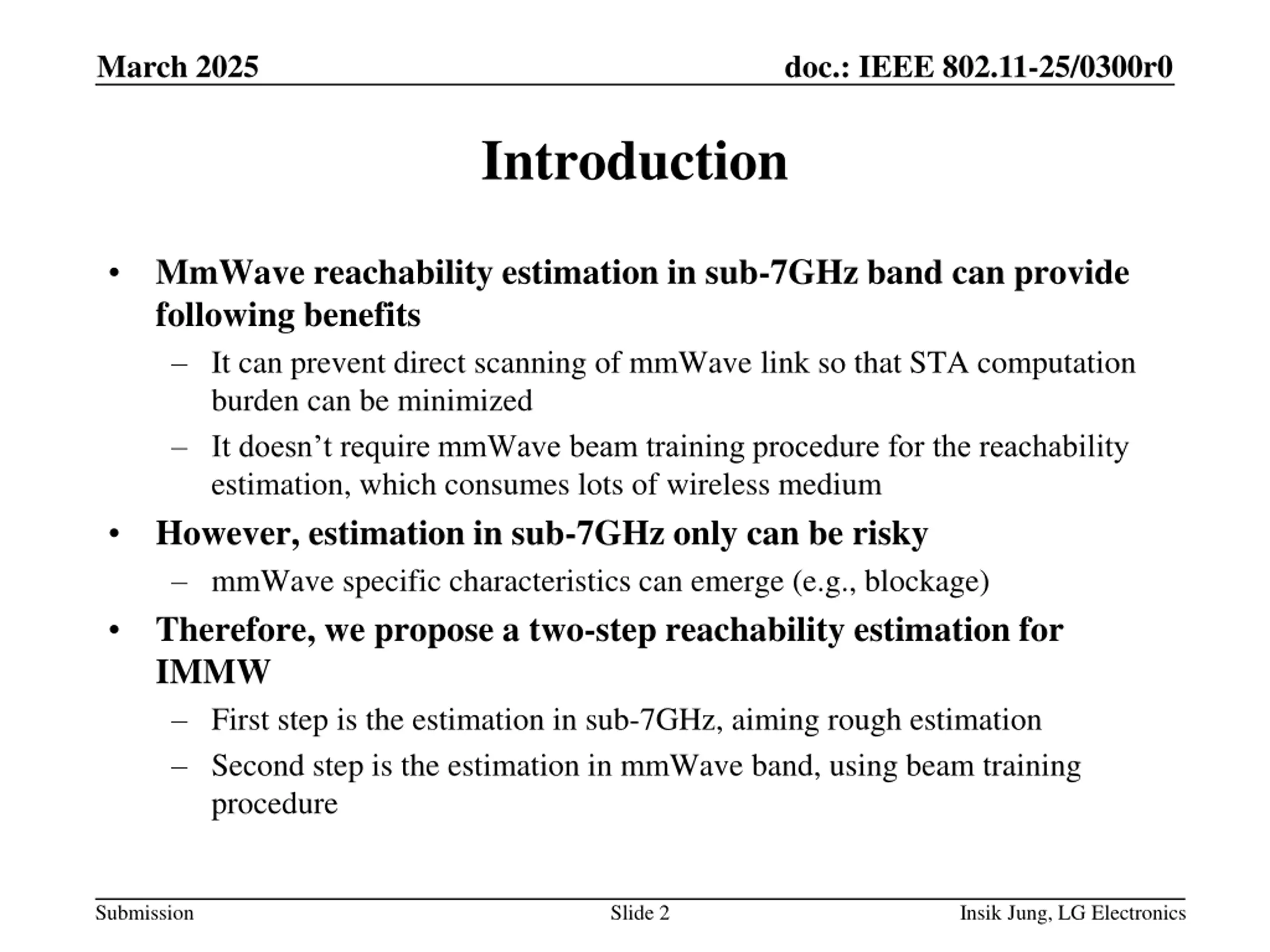 March 2025

doc.: IEEE 802.11-25/0300r0

Introduction

• MmWave reachability estimation in sub-7GHz band can provide following benefits
– It can prevent direct scanning of mmWave link so that STA computation burden can be minimized
– It doesn’t require mmWave beam training procedure for the reachability estimation, which consumes lots of wireless medium
• However, estimation in sub-7GHz only can be risky
– mmWave specific characteristics can emerge (e.g., blockage)
• Therefore, we propose a two-step reachability estimation for IMMW
– First step is the estimation in sub-7GHz, aiming rough estimation
– Second step is the estimation in mmWave band, using beam training procedure

Submission

Slide 2

Insik Jung, LG Electronics